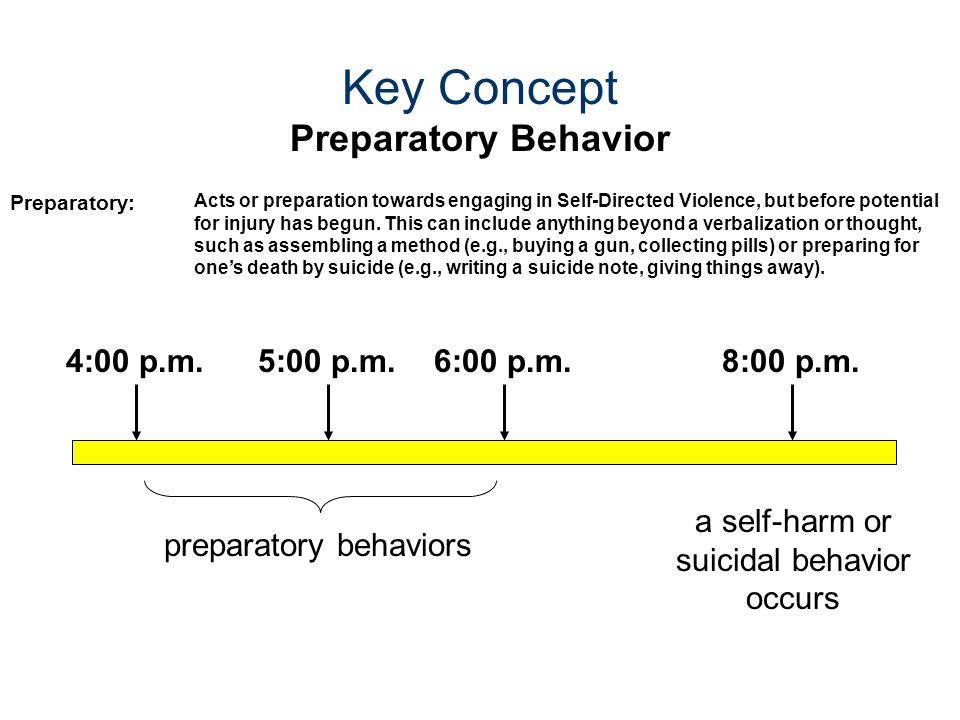 Key Concept
Preparatory Behavior

Preparatory: Acts or preparation towards engaging in Self-Directed Violence, but before potential for injury has begun. This can include anything beyond a verbalization or thought, such as assembling a method (e.g., buying a gun, collecting pills) or preparing for one's death by suicide (e.g., writing a suicide note, giving things away).

4:00 p.m. 5:00 p.m. 6:00 p.m. 8:00 p.m.

preparatory behaviors

a self-harm or suicidal behavior occurs